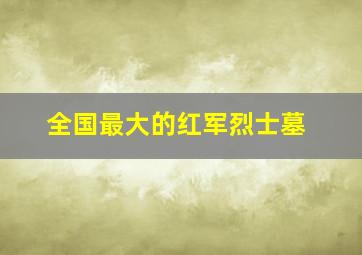 全国最大的红军烈士墓